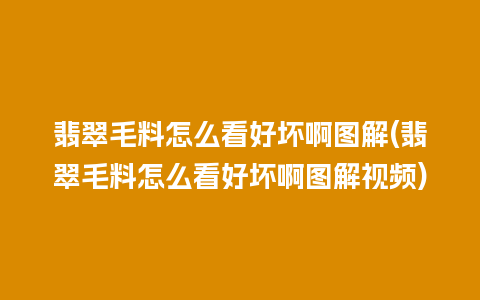 翡翠毛料怎么看好坏啊图解(翡翠毛料怎么看好坏啊图解视频)